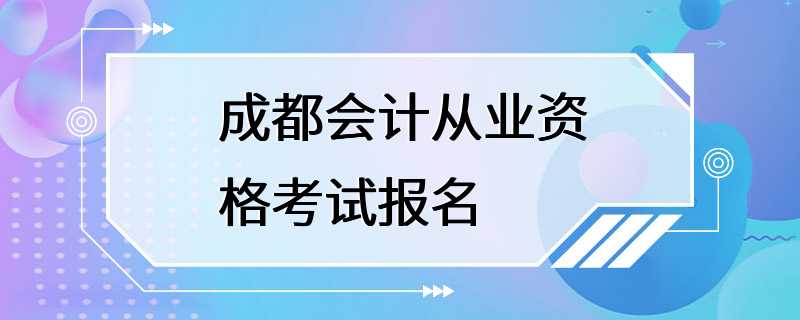 成都会计从业资格考试报名